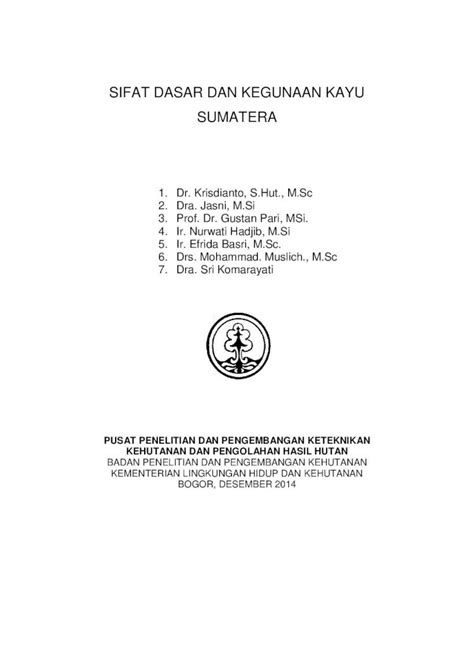 SIFAT DASAR DAN KEGUNAAN KAYU SUMATERA

1. Dr. Krisdianto, S.Hut., M.Sc
2. Dra. Jasni, M.Si
3. Prof. Dr. Gustan Pari, MSi.
4. Ir. Nurwati Hadjib, M.Si
5. Ir. Efrida Basri, M.Sc.
6. Drs. Mohammad. Muslich., M.Sc
7. Dra. Sri Komarayati

PUSAT PENELITIAN DAN PENGEMBANGAN KETEKNIKAN KEHUTANAN DAN PENGOLAHAN HASIL HUTAN
BADAN PENELITIAN DAN PENGEMBANGAN KEHUTANAN
KEMENTERIAN LINGKUNGAN HIDUP DAN KEHUTANAN
BOGOR, DESEMBER 2014